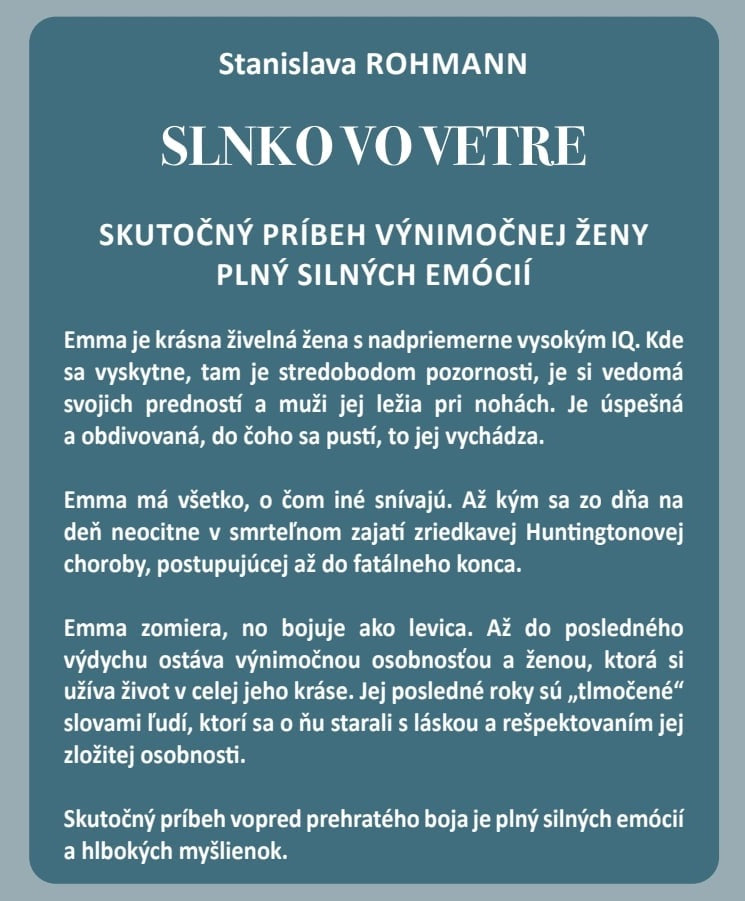 Stanislava ROHMANN

SLNKO VO VETRE

SKUTOČNÝ PRÍBEH VÝNIMOČNEJ ŽENY PLNÝ SILNÝCH EMÓCIÍ

Emma je krásna živelná žena s nadpriemerne vysokým IQ. Kde sa vyskytne, tam je stredobodom pozornosti, je si vedomá svojich predností a muži jej ležia pri nohách. Je úspešná a obdivovaná, do čoho sa pustí, to jej vychádza.

Emma má všetko, o čom iné snívajú. Až kým sa zo dňa na deň neocitne v smrteľnom zajatí zriedkavej Huntingtonovej choroby, postupujúcej až do fatálneho konca.

Emma zomiera, no bojuje ako levica. Až do posledného výdychu ostáva výnimočnou osobnosťou a ženou, ktorá si užíva život v celej jeho kráse. Jej posledné roky sú „tlmočené“ slovami ľudí, ktorí sa o ňu starali s láskou a rešpektovaním jej zložitej osobnosti.

Skutočný príbeh vopred prehratého boja je plný silných emócií a hlbokých myšlienok.